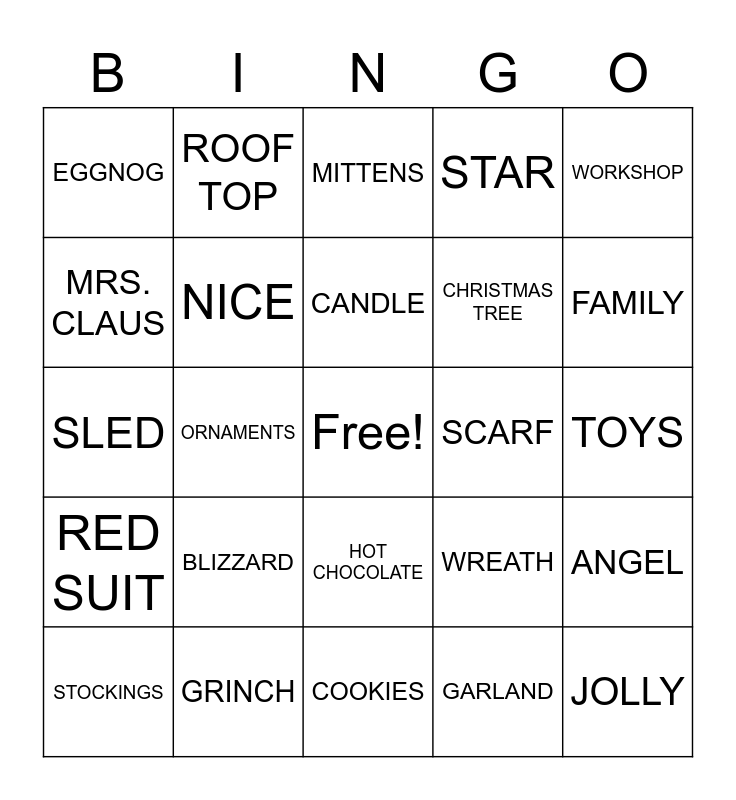 | B | I | N | G | O |
|---|---|---|---|---|
| EGGNOG | ROOF TOP | MITTENS | STAR | WORKSHOP |
| MRS. CLAUS | NICE | CANDLE | CHRISTMAS TREE | FAMILY |
| SLED | ORNAMENTS | Free! | SCARF | TOYS |
| RED SUIT | BLIZZARD | HOT CHOCOLATE | WREATH | ANGEL |
| STOCKINGS | GRINCH | COOKIES | GARLAND | JOLLY |